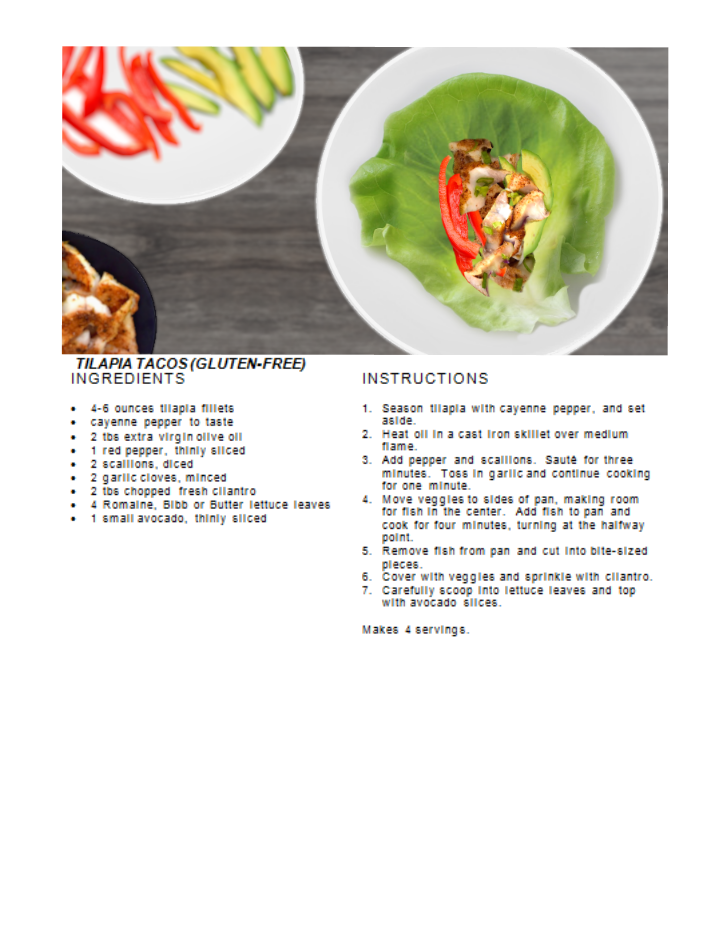 TILAPIA TACOS (GLUTEN-FREE)

INGREDIENTS

- 4-6 ounces tilapia fillets
- cayenne pepper to taste
- 2 tbs extra virgin olive oil
- 1 red pepper, thinly sliced
- 2 scallions, diced
- 2 garlic cloves, minced
- 2 tbs chopped fresh cilantro
- 4 Romaine, Bibb or Butter lettuce leaves
- 1 small avocado, thinly sliced

INSTRUCTIONS

1. Season tilapia with cayenne pepper, and set aside.
2. Heat oil in a cast iron skillet over medium flame.
3. Add pepper and scallions. Sauté for three minutes. Toss in garlic and continue cooking for one minute.
4. Move veggies to sides of pan, making room for fish in the center. Add fish to pan and cook for four minutes, turning at the halfway point.
5. Remove fish from pan and cut into bite-sized pieces.
6. Cover with veggies and sprinkle with cilantro.
7. Carefully scoop into lettuce leaves and top with avocado slices.

Makes 4 servings.